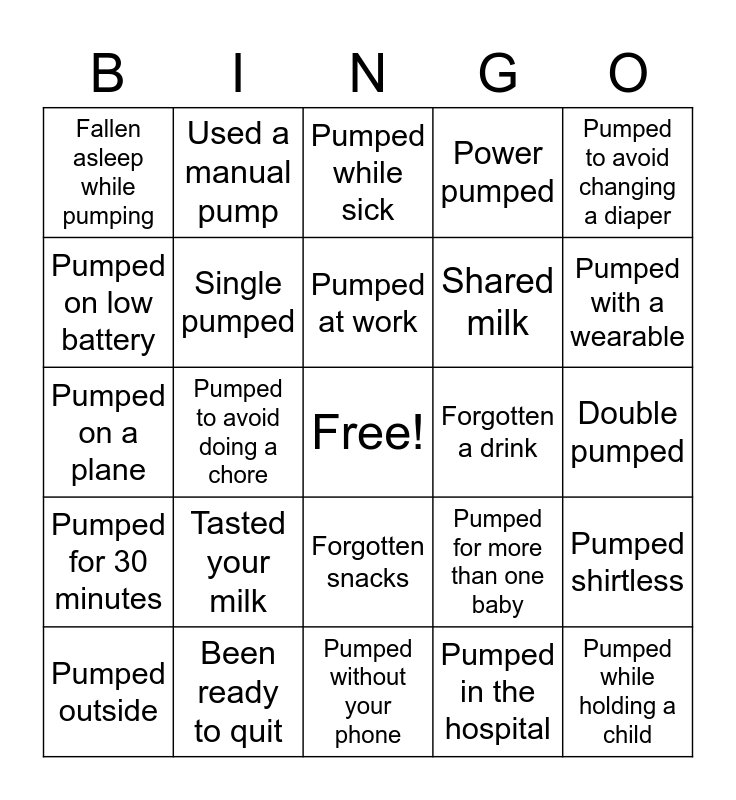 | B | I | N | G | O |
|---|---|---|---|---|
| Fallen asleep while pumping | Used a manual pump | Pumped while sick | Power pumped | Pumped to avoid changing a diaper |
| Pumped on low battery | Single pumped | Pumped at work | Shared milk | Pumped with a wearable |
| Pumped on a plane | Pumped to avoid doing a chore | Free! | Forgotten a drink | Double pumped |
| Pumped for 30 minutes | Tasted your milk | Forgotten snacks | Pumped for more than one baby | Pumped shirtless |
| Pumped outside | Been ready to quit | Pumped without your phone | Pumped in the hospital | Pumped while holding a child |